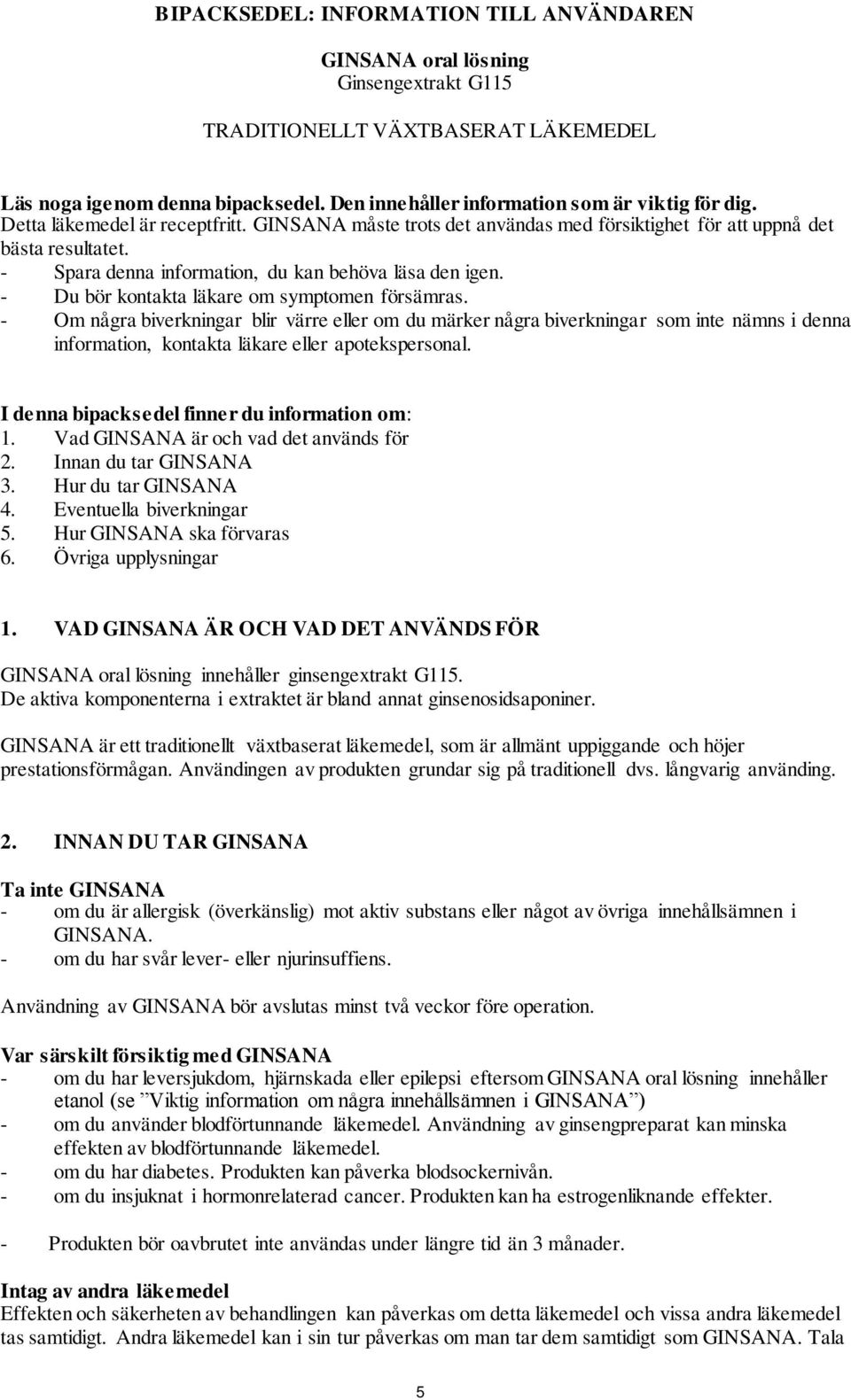 BIPACKSEDEL: INFORMATION TILL ANVÄNDAREN

GINSANA oral lösning
Ginsengextrakt G115

TRADITIONELLT VÄXTBASERAT LÄKEMEDEL

Läs noga igenom denna bipacksedel. Den innehåller information som är viktig för dig.
Detta läkemedel är receptfritt. GINSANA måste trots det användas med försiktighet för att uppnå det bästa resultatet.
- Spara denna information, du kan behöva läsa den igen.
- Du bör kontakta läkare om symptomen försämras.
- Om några biverkningar blir värre eller om du märker några biverkningar som inte nämns i denna information, kontakta läkare eller apotekspersonal.

I denna bipacksedel finner du information om:
1. Vad GINSANA är och vad det används för
2. Innan du tar GINSANA
3. Hur du tar GINSANA
4. Eventuella biverkningar
5. Hur GINSANA ska förvaras
6. Övriga upplysningar

1. VAD GINSANA ÄR OCH VAD DET ANVÄNDS FÖR

GINSANA oral lösning innehåller ginsengextrakt G115.
De aktiva komponenterna i extraktet är bland annat ginsenosidsaponiner.

GINSANA är ett traditionellt växtbaserat läkemedel, som är allmänt uppiggande och höjer prestationsförmågan. Användingen av produkten grundar sig på traditionell dvs. långvarig använding.

2. INNAN DU TAR GINSANA

Ta inte GINSANA
- om du är allergisk (överkänslig) mot aktiv substans eller något av övriga innehållsämnen i GINSANA.
- om du har svår lever- eller njurinsuffiens.

Användning av GINSANA bör avslutas minst två veckor före operation.

Var särskilt försiktig med GINSANA
- om du har leversjukdom, hjärnskada eller epilepsi eftersom GINSANA oral lösning innehåller etanol (se ”Viktig information om några innehållsämnen i GINSANA”)
- om du använder blodförtunnande läkemedel. Användning av ginsengpreparat kan minska effekten av blodförtunnande läkemedel.
- om du har diabetes. Produkten kan påverka blodsockernivån.
- om du insjuknat i hormonrelaterad cancer. Produkten kan ha estrogenliknande effekter.

- Produkten bör oavbrutet inte användas under längre tid än 3 månader.

Intag av andra läkemedel
Effekten och säkerheten av behandlingen kan påverkas om detta läkemedel och vissa andra läkemedel tas samtidigt. Andra läkemedel kan i sin tur påverkas om man tar dem samtidigt som GINSANA. Tala

5